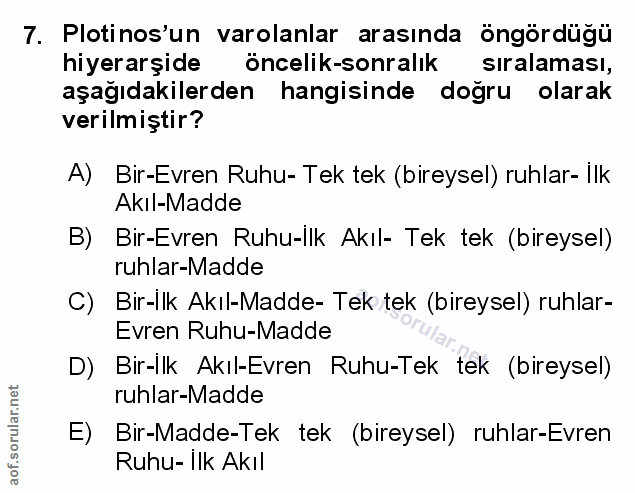 7. Plotinos'un varolanlar arasında öngördüğü hiyerarşide öncelik-sonralık sıralaması, aşağıdakilerden hangisinde doğru olarak verilmiştir?

A) Bir-Evren Ruhu- Tek tek (bireysel) ruhlar- İlk Akıl-Madde

B) Bir-Evren Ruhu-İlk Akıl- Tek tek (bireysel) ruhlar-Madde

C) Bir-İlk Akıl-Madde- Tek tek (bireysel) ruhlar-Evren Ruhu-Madde

D) Bir-İlk Akıl-Evren Ruhu-Tek tek (bireysel) ruhlar-Madde

E) Bir-Madde-Tek tek (bireysel) ruhlar-Evren Ruhu- İlk Akıl

aof.sorular.net

aof.sorular.net